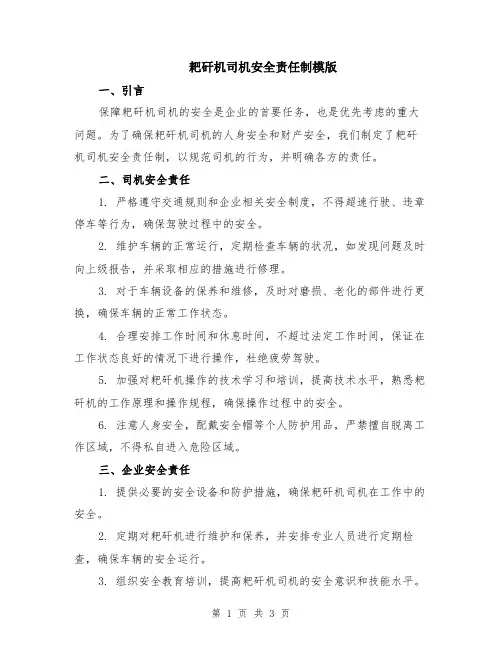 耙矸机司机安全责任制模版

一、引言

保障耙矸机司机的安全是企业的首要任务，也是优先考虑的重大问题。为了确保耙矸机司机的人身安全和财产安全，我们制定了耙矸机司机安全责任制，以规范司机的行为，并明确各方的责任。

二、司机安全责任

1. 严格遵守交通规则和企业相关安全制度，不得超速行驶、违章停车等行为，确保驾驶过程中的安全。

2. 维护车辆的正常运行，定期检查车辆的状况，如发现问题及时向上级报告，并采取相应的措施进行修理。

3. 对于车辆设备的保养和维修，及时对磨损、老化的部件进行更换，确保车辆的正常工作状态。

4. 合理安排工作时间和休息时间，不超过法定工作时间，保证在工作状态良好的情况下进行操作，杜绝疲劳驾驶。

5. 加强对耙矸机操作的技术学习和培训，提高技术水平，熟悉耙矸机的工作原理和操作规程，确保操作过程中的安全。

6. 注意人身安全，配戴安全帽等个人防护用品，严禁擅自脱离工作区域，不得私自进入危险区域。

三、企业安全责任

1. 提供必要的安全设备和防护措施，确保耙矸机司机在工作中的安全。

2. 定期对耙矸机进行维护和保养，并安排专业人员进行定期检查，确保车辆的安全运行。

3. 组织安全教育培训，提高耙矸机司机的安全意识和技能水平。

第 1 页 共 3 页